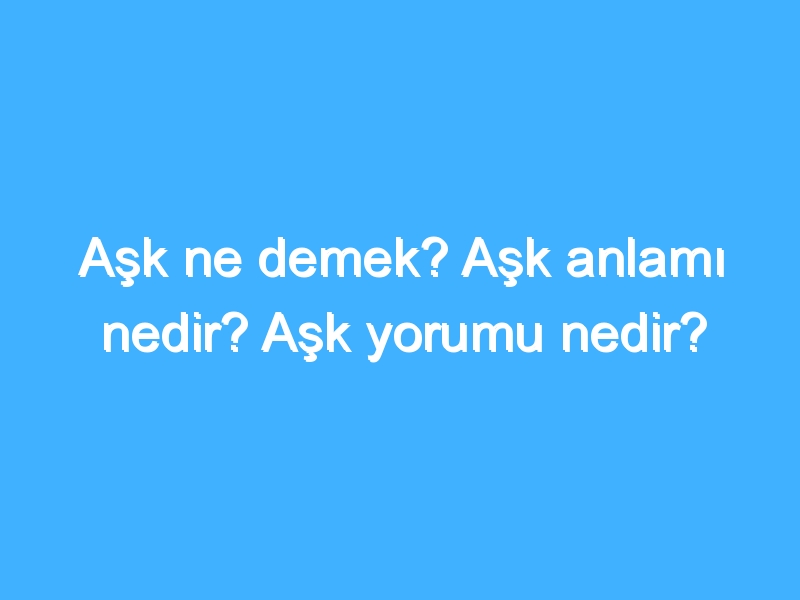 Aşk ne demek? Aşk anlamı nedir? Aşk yorumu nedir?